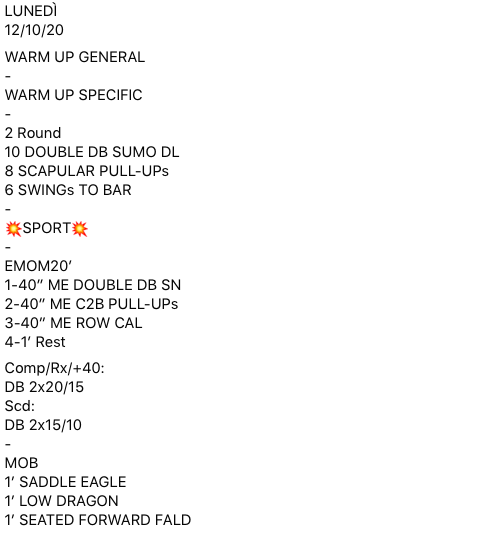 LUNEDÌ
12/10/20

WARM UP GENERAL
-
WARM UP SPECIFIC
-
2 Round
10 DOUBLE DB SUMO DL
8 SCAPULAR PULL-UPs
6 SWINGs TO BAR
-
💥SPORT💥
-
EMOM20’
1-40” ME DOUBLE DB SN
2-40” ME C2B PULL-UPs
3-40” ME ROW CAL
4-1’ Rest

Comp/Rx/+40:
DB 2x20/15
Scd:
DB 2x15/10
-
MOB
1’ SADDLE EAGLE
1’ LOW DRAGON
1’ SEATED FORWARD FALD